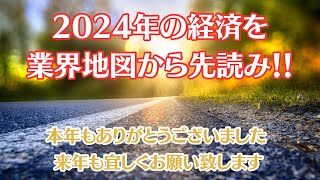 2024年の経済を
業界地図から先読み!!

本年もありがとうございました
来年も宜しくお願い致します